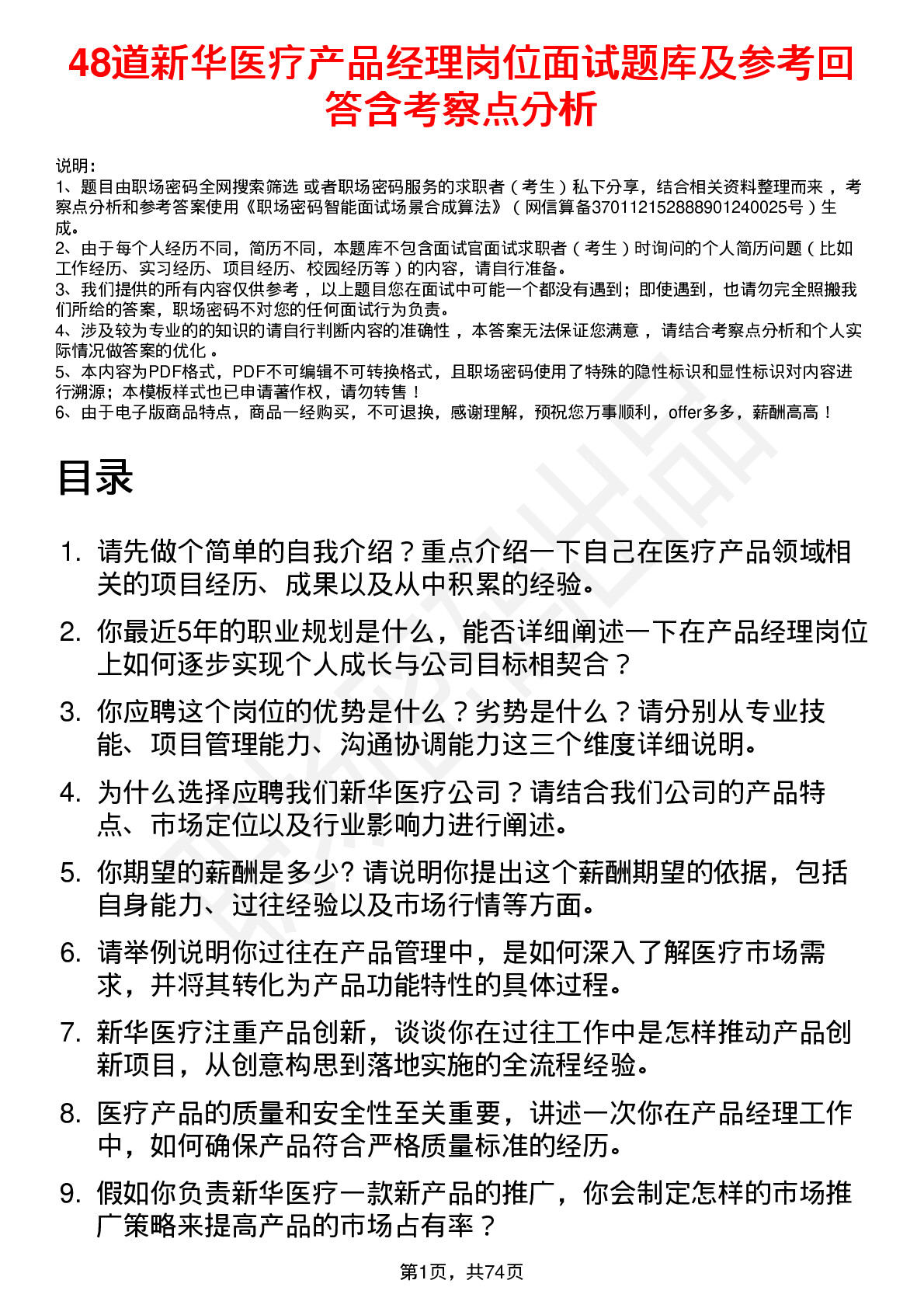 48道新华医疗产品经理岗位面试题库及参考回答含考察点分析

说明：
1、题目由职场密码全网搜索筛选 或者职场密码服务的求职者（考生）私下分享，结合相关资料整理而来，考察点分析和参考答案使用《职场密码智能面试场景合成算法》（网信算备370112152888901240025号）生成。
2、由于每个人经历不同，简历不同，本题库不包含面试官面试求职者（考生）时询问的个人简历问题（比如工作经历、实习经历、项目经历、校园经历等）的内容，请自行准备。
3、我们提供的所有内容仅供参考，以上题目您在面试中可能一个都没有遇到；即使遇到，也请勿完全照搬我们所给的答案，职场密码不对您的任何面试行为负责。
4、涉及较为专业的的知识的请自行判断内容的准确性，本答案无法保证您满意，请结合考察点分析和个人实际情况做答案的优化。
5、本内容为PDF格式，PDF不可编辑不可转换格式，且职场密码使用了特殊的隐性标识和显性标识对内容进行溯源；本模板样式也已申请著作权，请勿转售！
6、由于电子版商品特点，商品一经购买，不可退换，感谢理解，预祝您万事顺利，offer多多，薪酬高高！

目录

1. 请先做个简单的自我介绍？重点介绍一下自己在医疗产品领域相关的项目经历、成果以及从中积累的经验。
2. 你最近5年的职业规划是什么，能否详细阐述一下在产品经理岗位上如何逐步实现个人成长与公司目标相契合？
3. 你应聘这个岗位的优势是什么？劣势是什么？请分别从专业技能、项目管理能力、沟通协调能力这三个维度详细说明。
4. 为什么选择应聘我们新华医疗公司？请结合我们公司的产品特点、市场定位以及行业影响力进行阐述。
5. 你期望的薪酬是多少? 请说明你提出这个薪酬期望的依据，包括自身能力、过往经验以及市场行情等方面。
6. 请举例说明你过往在产品管理中，是如何深入了解医疗市场需求，并将其转化为产品功能特性的具体过程。
7. 新华医疗注重产品创新，谈谈你在过往工作中是怎样推动产品创新项目，从创意构思到落地实施的全流程经验。
8. 医疗产品的质量和安全性至关重要，讲述一次你在产品经理工作中，如何确保产品符合严格质量标准的经历。
9. 假如你负责新华医疗一款新产品的推广，你会制定怎样的市场推广策略来提高产品的市场占有率？

第1页，共74页